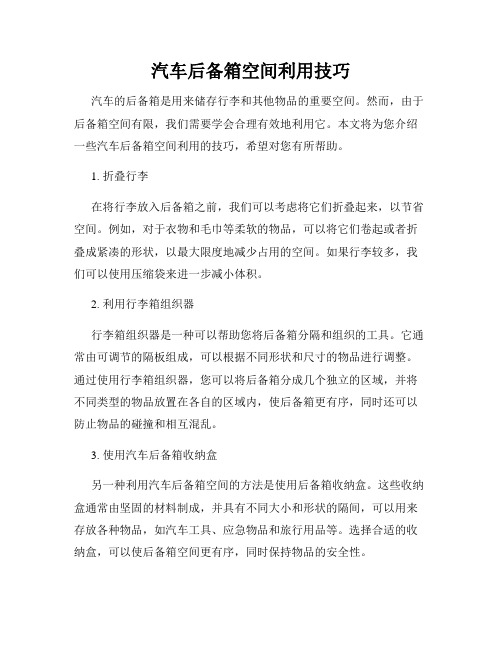 汽车后备箱空间利用技巧

汽车的后备箱是用来储存行李和其他物品的重要空间。然而，由于后备箱空间有限，我们需要学会合理有效地利用它。本文将为您介绍一些汽车后备箱空间利用的技巧，希望对您有所帮助。

1. 折叠行李

在将行李放入后备箱之前，我们可以考虑将它们折叠起来，以节省空间。例如，对于衣物和毛巾等柔软的物品，可以将它们卷起或者折叠成紧凑的形状，以最大限度地减少占用的空间。如果行李较多，我们可以使用压缩袋来进一步减小体积。

2. 利用行李箱组织器

行李箱组织器是一种可以帮助您将后备箱分隔和组织的工具。它通常由可调节的隔板组成，可以根据不同形状和尺寸的物品进行调整。通过使用行李箱组织器，您可以将后备箱分成几个独立的区域，并将不同类型的物品放置在各自的区域内，使后备箱更有序，同时还可以防止物品的碰撞和相互混乱。

3. 使用汽车后备箱收纳盒

另一种利用汽车后备箱空间的方法是使用后备箱收纳盒。这些收纳盒通常由坚固的材料制成，并具有不同大小和形状的隔间，可以用来存放各种物品，如汽车工具、应急物品和旅行用品等。选择合适的收纳盒，可以使后备箱空间更有序，同时保持物品的安全性。